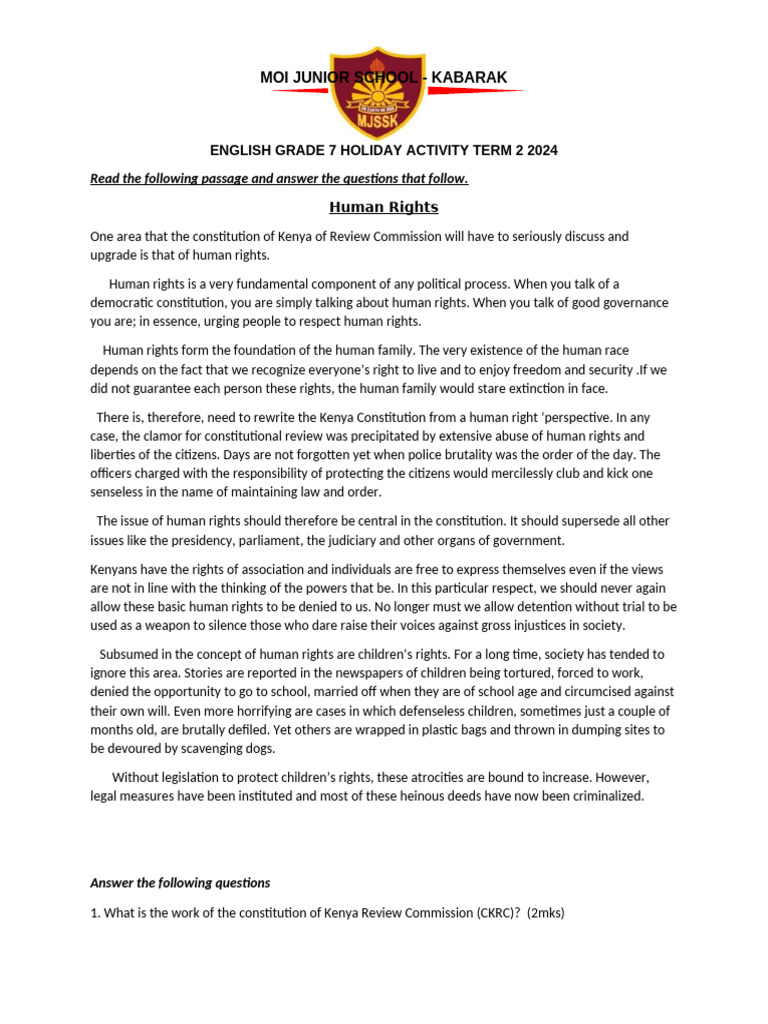 MOI JUNIOR SCHOOL - KABARAK

MJSSK

ENGLISH GRADE 7 HOLIDAY ACTIVITY TERM 2 2024

Read the following passage and answer the questions that follow.

Human Rights

One area that the constitution of Kenya of Review Commission will have to seriously discuss and upgrade is that of human rights.

Human rights is a very fundamental component of any political process. When you talk of a democratic constitution, you are simply talking about human rights. When you talk of good governance you are; in essence, urging people to respect human rights.

Human rights form the foundation of the human family. The very existence of the human race depends on the fact that we recognize everyone's right to live and to enjoy freedom and security .If we did not guarantee each person these rights, the human family would stare extinction in face.

There is, therefore, need to rewrite the Kenya Constitution from a human right 'perspective. In any case, the clamor for constitutional review was precipitated by extensive abuse of human rights and liberties of the citizens. Days are not forgotten yet when police brutality was the order of the day. The officers charged with the responsibility of protecting the citizens would mercilessly club and kick one senseless in the name of maintaining law and order.

The issue of human rights should therefore be central in the constitution. It should supersede all other issues like the presidency, parliament, the judiciary and other organs of government.

Kenyans have the rights of association and individuals are free to express themselves even if the views are not in line with the thinking of the powers that be. In this particular respect, we should never again allow these basic human rights to be denied to us. No longer must we allow detention without trial to be used as a weapon to silence those who dare raise their voices against gross injustices in society.

Subsumed in the concept of human rights are children's rights. For a long time, society has tended to ignore this area. Stories are reported in the newspapers of children being tortured, forced to work, denied the opportunity to go to school, married off when they are of school age and circumcised against their own will. Even more horrifying are cases in which defenseless children, sometimes just a couple of months old, are brutally defiled. Yet others are wrapped in plastic bags and thrown in dumping sites to be devoured by scavenging dogs.

Without legislation to protect children's rights, these atrocities are bound to increase. However, legal measures have been instituted and most of these heinous deeds have now been criminalized.

Answer the following questions

1. What is the work of the constitution of Kenya Review Commission (CKRC)? (2mks)